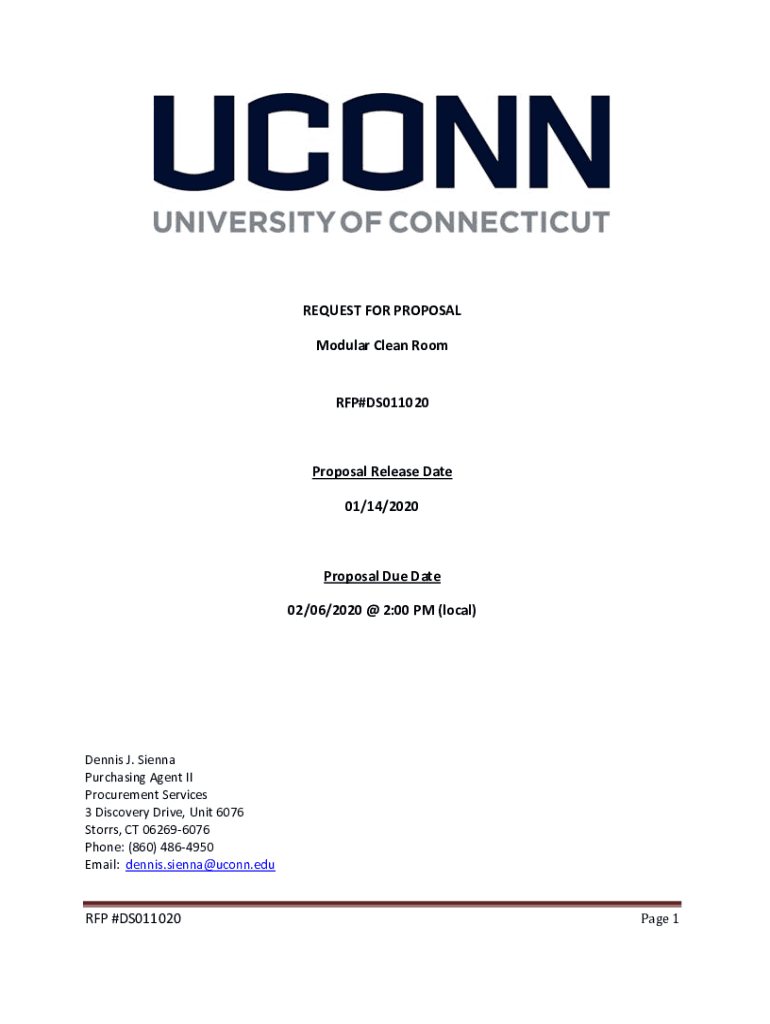 UCONN
UNIVERSITY OF CONNECTICUT

REQUEST FOR PROPOSAL

Modular Clean Room

RFP#DS011020

Proposal Release Date

01/14/2020

Proposal Due Date

02/06/2020 @ 2:00 PM (local)

Dennis J. Sienna
Purchasing Agent II
Procurement Services
3 Discovery Drive, Unit 6076
Storrs, CT 06269-6076
Phone: (860) 486-4950
Email: dennis.sienna@uconn.edu

RFP #DS011020

Page 1